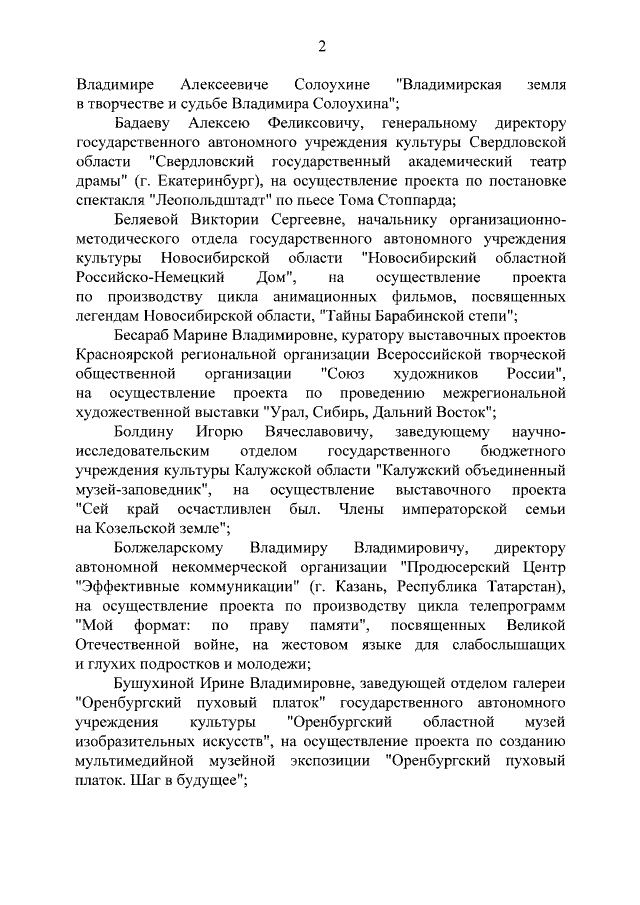 2

Владимире Алексеевиче Солоухине "Владимирская земля в творчестве и судьбе Владимира Солоухина";

Бадаеву Алексею Феликсовичу, генеральному директору государственного автономного учреждения культуры Свердловской области "Свердловский государственный академический театр драмы" (г. Екатеринбург), на осуществление проекта по постановке спектакля "Леопольдштадт" по пьесе Тома Стоппарда;

Беляевой Виктории Сергеевне, начальнику организационно-методического отдела государственного автономного учреждения культуры Новосибирской области "Новосибирский областной Российско-Немецкий Дом", на осуществление проекта по производству цикла анимационных фильмов, посвященных легендам Новосибирской области, "Тайны Барабинской степи";

Бесараб Марине Владимировне, куратору выставочных проектов Красноярской региональной организации Всероссийской творческой общественной организации "Союз художников России", на осуществление проекта по проведению межрегиональной художественной выставки "Урал, Сибирь, Дальний Восток";

Болдину Игорю Вячеславовичу, заведующему научно-исследовательским отделом государственного бюджетного учреждения культуры Калужской области "Калужский объединенный музей-заповедник", на осуществление выставочного проекта "Сей край осчастливлен был. Члены императорской семьи на Козельской земле";

Болжеларскому Владимиру Владимировичу, директору автономной некоммерческой организации "Продюсерский Центр "Эффективные коммуникации" (г. Казань, Республика Татарстан), на осуществление проекта по производству цикла телепрограмм "Мой формат: по праву памяти", посвященных Великой Отечественной войне, на жестовом языке для слабослышащих и глухих подростков и молодежи;

Бушухиной Ирине Владимировне, заведующей отделом галереи "Оренбургский пуховый платок" государственного автономного учреждения культуры "Оренбургский областной музей изобразительных искусств", на осуществление проекта по созданию мультимедийной музейной экспозиции "Оренбургский пуховый платок. Шаг в будущее";